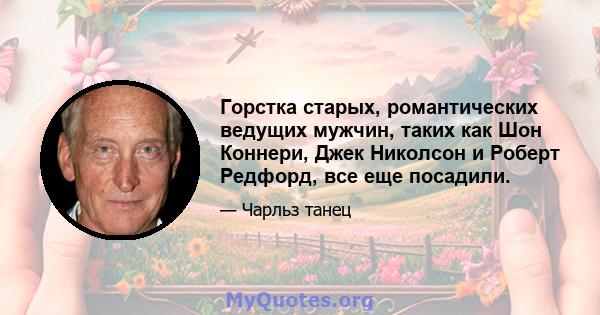 Горстка старых, романтических ведущих мужчин, таких как Шон Коннери, Джек Николсон и Роберт Редфорд, все еще посадили.

— Чарльз танец

MyQuotes.org